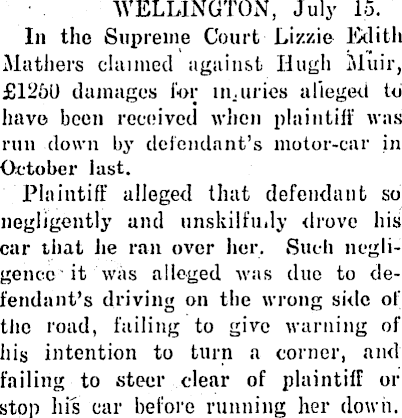 WELLINGTON, July 15.

In the Supreme Court Lizzie Edith Mathers claimed against Hugh Muir, £1250 damages for in.uries alleged to have been received when plaintiff was run down by defendant's motor-car in October last.

Plaintiff alleged that defendant so negligently and unskilfu.ly drove his car that he ran over her. Such negligence it was alleged was due to defendant's driving on the wrong side of the road, failing to give warning of his intention to turn a corner, and failing to steer clear of plaintiff or stop his car before running her down.